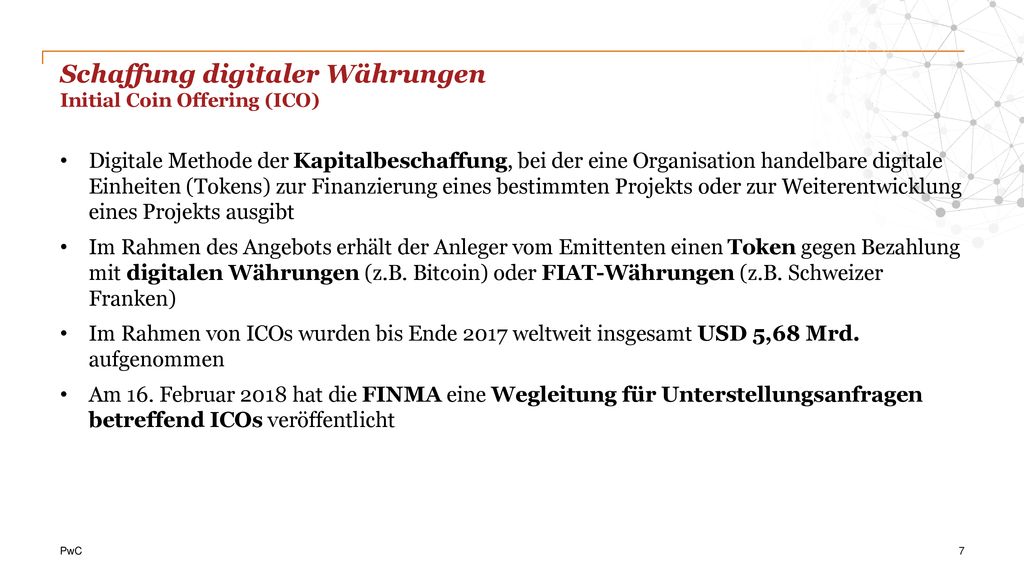 Schaffung digitaler Währungen
Initial Coin Offering (ICO)

• Digitale Methode der Kapitalbeschaffung, bei der eine Organisation handelbare digitale Einheiten (Tokens) zur Finanzierung eines bestimmten Projekts oder zur Weiterentwicklung eines Projekts ausgibt

• Im Rahmen des Angebots erhält der Anleger vom Emittenten einen Token gegen Bezahlung mit digitalen Währungen (z.B. Bitcoin) oder FIAT-Währungen (z.B. Schweizer Franken)

• Im Rahmen von ICOs wurden bis Ende 2017 weltweit insgesamt USD 5,68 Mrd. aufgenommen

• Am 16. Februar 2018 hat die FINMA eine Wegleitung für Unterstellungsanfragen betreffend ICOs veröffentlicht

PwC

7